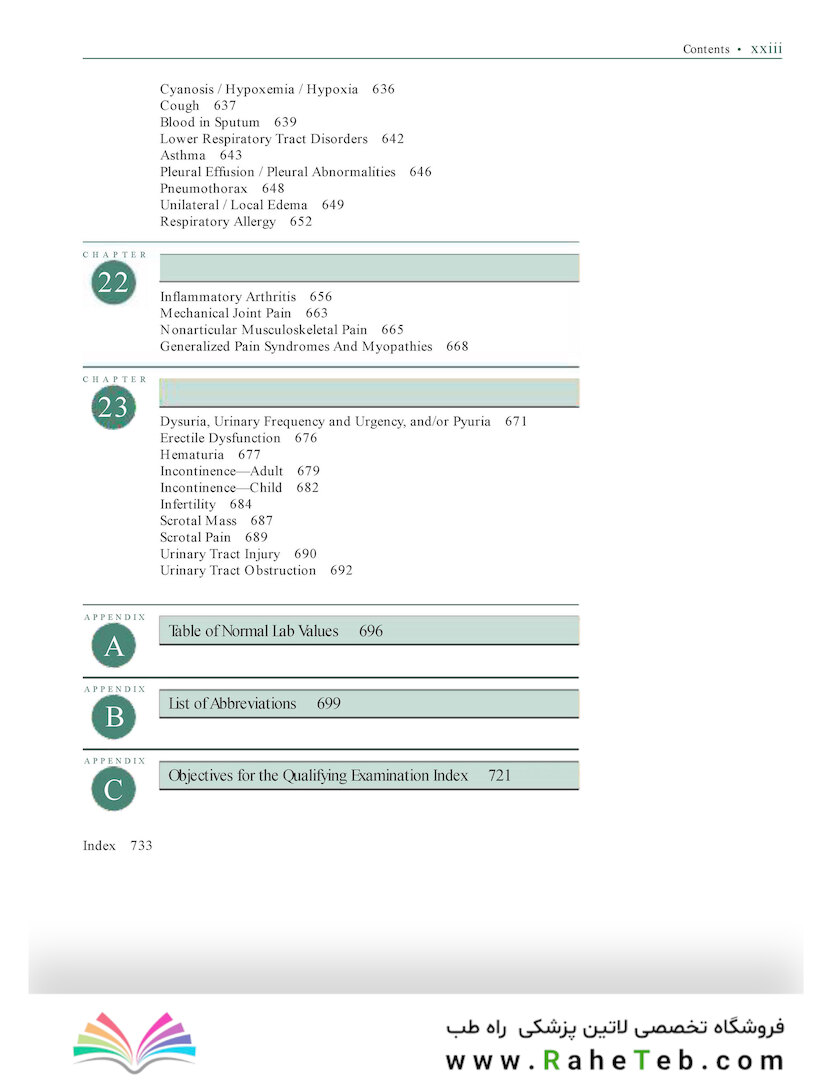 Contents • xxiii

Cyanosis / Hypoxemia / Hypoxia 636
Cough 637
Blood in Sputum 639
Lower Respiratory Tract Disorders 642
Asthma 643
Pleural Effusion / Pleural Abnormalities 646
Pneumothorax 648
Unilateral / Local Edema 649
Respiratory Allergy 652

CHAPTER 22

Inflammatory Arthritis 656
Mechanical Joint Pain 663
Nonarticular Musculoskeletal Pain 665
Generalized Pain Syndromes And Myopathies 668

CHAPTER 23

Dysuria, Urinary Frequency and Urgency, and/or Pyuria 671
Erectile Dysfunction 676
Hematuria 677
Incontinence—Adult 679
Incontinence—Child 682
Infertility 684
Scrotal Mass 687
Scrotal Pain 689
Urinary Tract Injury 690
Urinary Tract Obstruction 692

APPENDIX A
Table of Normal Lab Values 696

APPENDIX B
List of Abbreviations 699

APPENDIX C
Objectives for the Qualifying Examination Index 721

Index 733

فروشگاه تخصصی لاتین پزشکی راه طب
www.RaheTeb.com